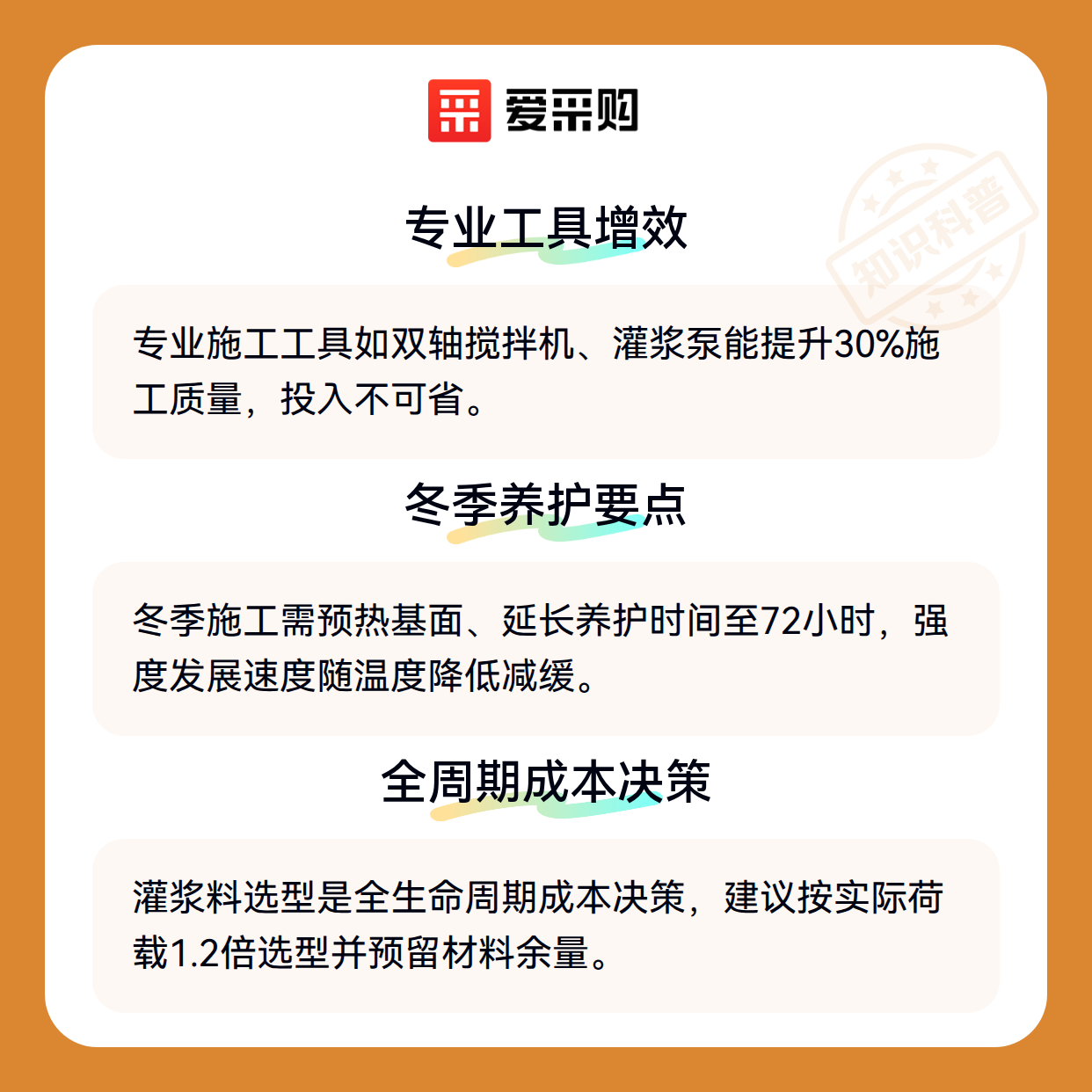 爱采购

专业工具增效

专业施工工具如双轴搅拌机、灌浆泵能提升30%施工质量，投入不可省。

冬季养护要点

冬季施工需预热基面、延长养护时间至72小时，强度发展速度随温度降低减缓。

全周期成本决策

灌浆料选型是全生命周期成本决策，建议按实际荷载1.2倍选型并预留材料余量。

知识科普